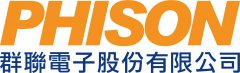 PHISON
群聯電子股份有限公司